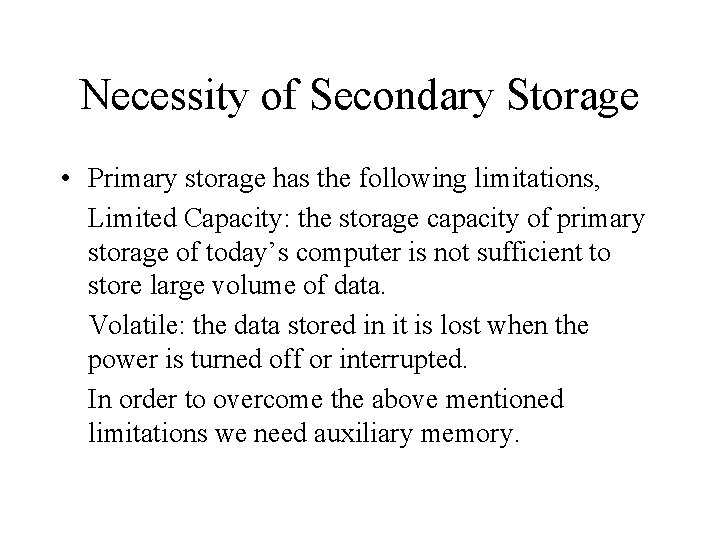 Necessity of Secondary Storage

• Primary storage has the following limitations,

Limited Capacity: the storage capacity of primary storage of today’s computer is not sufficient to store large volume of data.

Volatile: the data stored in it is lost when the power is turned off or interrupted.

In order to overcome the above mentioned limitations we need auxiliary memory.